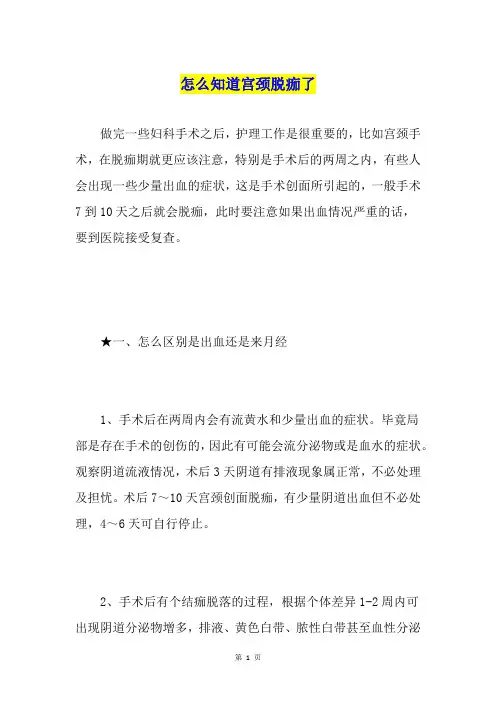 怎么知道宫颈脱痂了

做完一些妇科手术之后，护理工作是很重要的，比如宫颈手术，在脱痂期就更应该注意，特别是手术后的两周之内，有些人会出现一些少量出血的症状，这是手术创面所引起的，一般手术7到10天之后就会脱痂，此时要注意如果出血情况严重的话，要到医院接受复查。

★一、怎么区别是出血还是来月经

1、手术后在两周内会有流黄水和少量出血的症状。毕竟局部是存在手术的创伤的，因此有可能会流分泌物或是血水的症状。观察阴道流液情况，术后3天阴道有排液现象属正常，不必处理及担忧。术后7～10天宫颈创面脱痂，有少量阴道出血但不必处理，4～6天可自行停止。

2、手术后有个结痂脱落的过程，根据个体差异1-2周内可出现阴道分泌物增多，排液、黄色白带、脓性白带甚至血性分泌

第 1 页